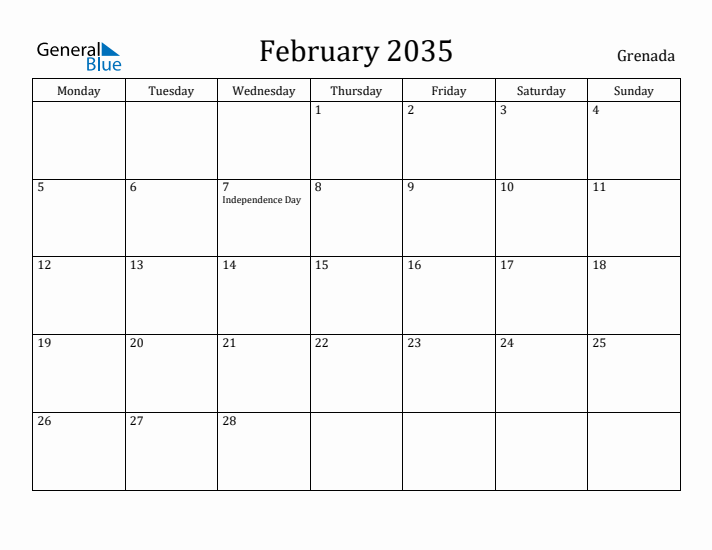 General Blue

February 2035

Grenada

| Monday | Tuesday | Wednesday | Thursday | Friday | Saturday | Sunday |
|---|---|---|---|---|---|---|
| | | | 1 | 2 | 3 | 4 |
| 5 | 6 | 7 Independence Day | 8 | 9 | 10 | 11 |
| 12 | 13 | 14 | 15 | 16 | 17 | 18 |
| 19 | 20 | 21 | 22 | 23 | 24 | 25 |
| 26 | 27 | 28 | | | | |